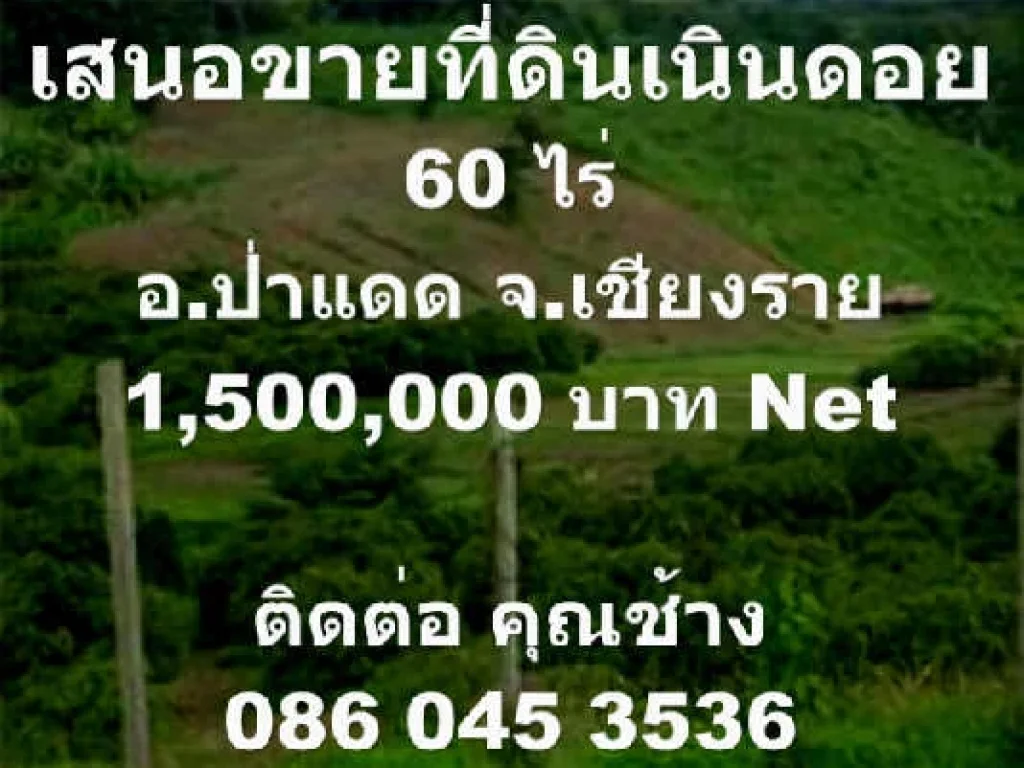 เสนอขายที่ดินเนินดอย
60 ไร่
อ.ป่าแดด จ.เชียงราย
1,500,000 บาท Net

ติดต่อ คุณช้าง
086 045 3536